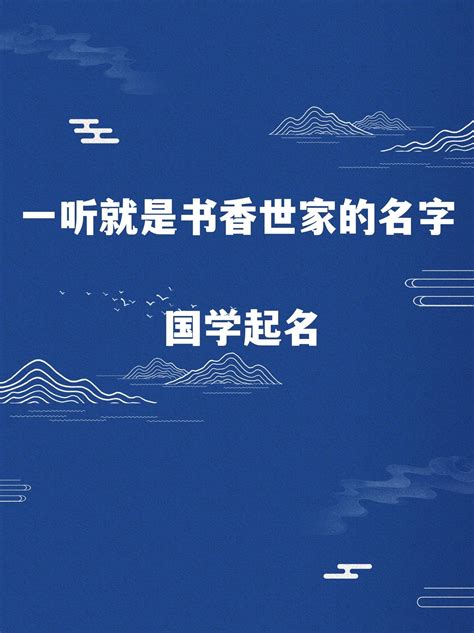 一听就是书香世家的名字

国学起名